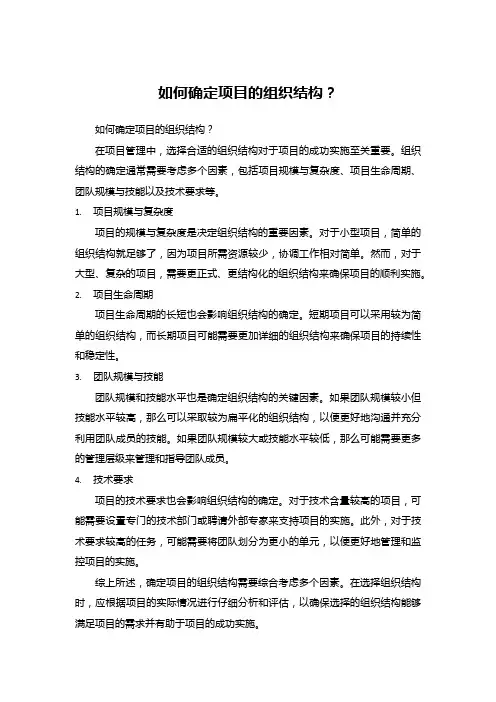 如何确定项目的组织结构？

如何确定项目的组织结构？

在项目管理中，选择合适的组织结构对于项目的成功实施至关重要。组织结构的确定通常需要考虑多个因素，包括项目规模与复杂度、项目生命周期、团队规模与技能以及技术要求等。

1. 项目规模与复杂度

项目的规模与复杂度是决定组织结构的重要因素。对于小型项目，简单的组织结构就足够了，因为项目所需资源较少，协调工作相对简单。然而，对于大型、复杂的项目，需要更正式、更结构化的组织结构来确保项目的顺利实施。

2. 项目生命周期

项目生命周期的长短也会影响组织结构的确定。短期项目可以采用较为简单的组织结构，而长期项目可能需要更加详细的组织结构来确保项目的持续性和稳定性。

3. 团队规模与技能

团队规模和技能水平也是确定组织结构的关键因素。如果团队规模较小但技能水平较高，那么可以采取较为扁平化的组织结构，以便更好地沟通并充分利用团队成员的技能。如果团队规模较大或技能水平较低，那么可能需要更多的管理层级来管理和指导团队成员。

4. 技术要求

项目的技术要求也会影响组织结构的确定。对于技术含量较高的项目，可能需要设置专门的技术部门或聘请外部专家来支持项目的实施。此外，对于技术要求较高的任务，可能需要将团队划分为更小的单元，以便更好地管理和监控项目的实施。

综上所述，确定项目的组织结构需要综合考虑多个因素。在选择组织结构时，应根据项目的实际情况进行仔细分析和评估，以确保选择的组织结构能够满足项目的需求并有助于项目的成功实施。